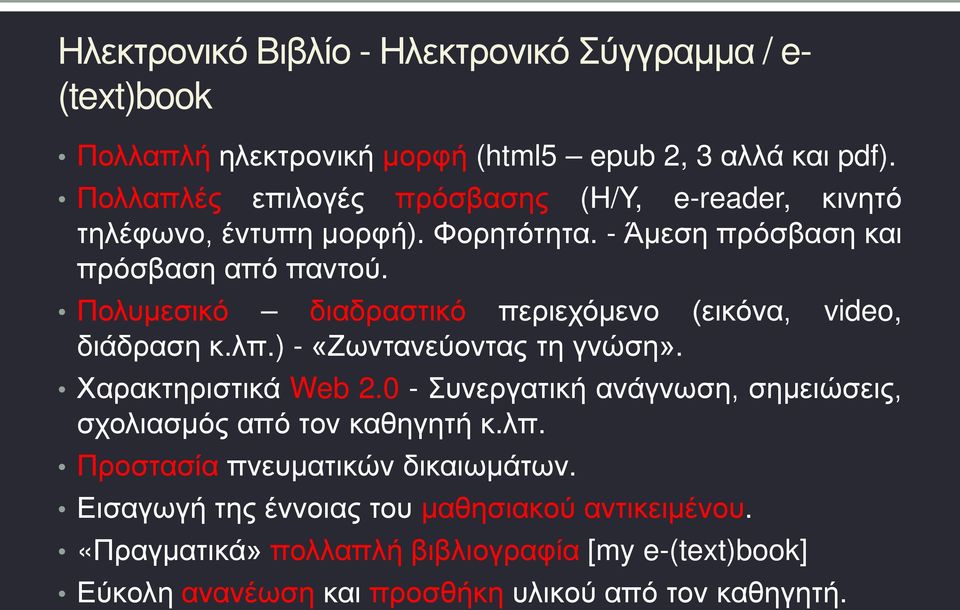 Ηλεκτρονικό Βιβλίο - Ηλεκτρονικό Σύγγραμμα / e-(text)book

• Πολλαπλή ηλεκτρονική μορφή (html5 – epub 2, 3 αλλά και pdf).
• Πολλαπλές επιλογές πρόσβασης (Η/Υ, e-reader, κινητό τηλέφωνο, έντυπη μορφή). Φορητότητα. - Άμεση πρόσβαση και πρόσβαση από παντού.
• Πολυμεσικό – διαδραστικό περιεχόμενο (εικόνα, video, διάδραση κ.λπ.) - «Ζωντανεύοντας τη γνώση».
• Χαρακτηριστικά Web 2.0 - Συνεργατική ανάγνωση, σημειώσεις, σχολιασμός από τον καθηγητή κ.λπ.
• Προστασία πνευματικών δικαιωμάτων.
• Εισαγωγή της έννοιας του μαθησιακού αντικειμένου.
• «Πραγματικά» πολλαπλή βιβλιογραφία [my e-(text)book]
• Εύκολη ανανέωση και προσθήκη υλικού από τον καθηγητή.